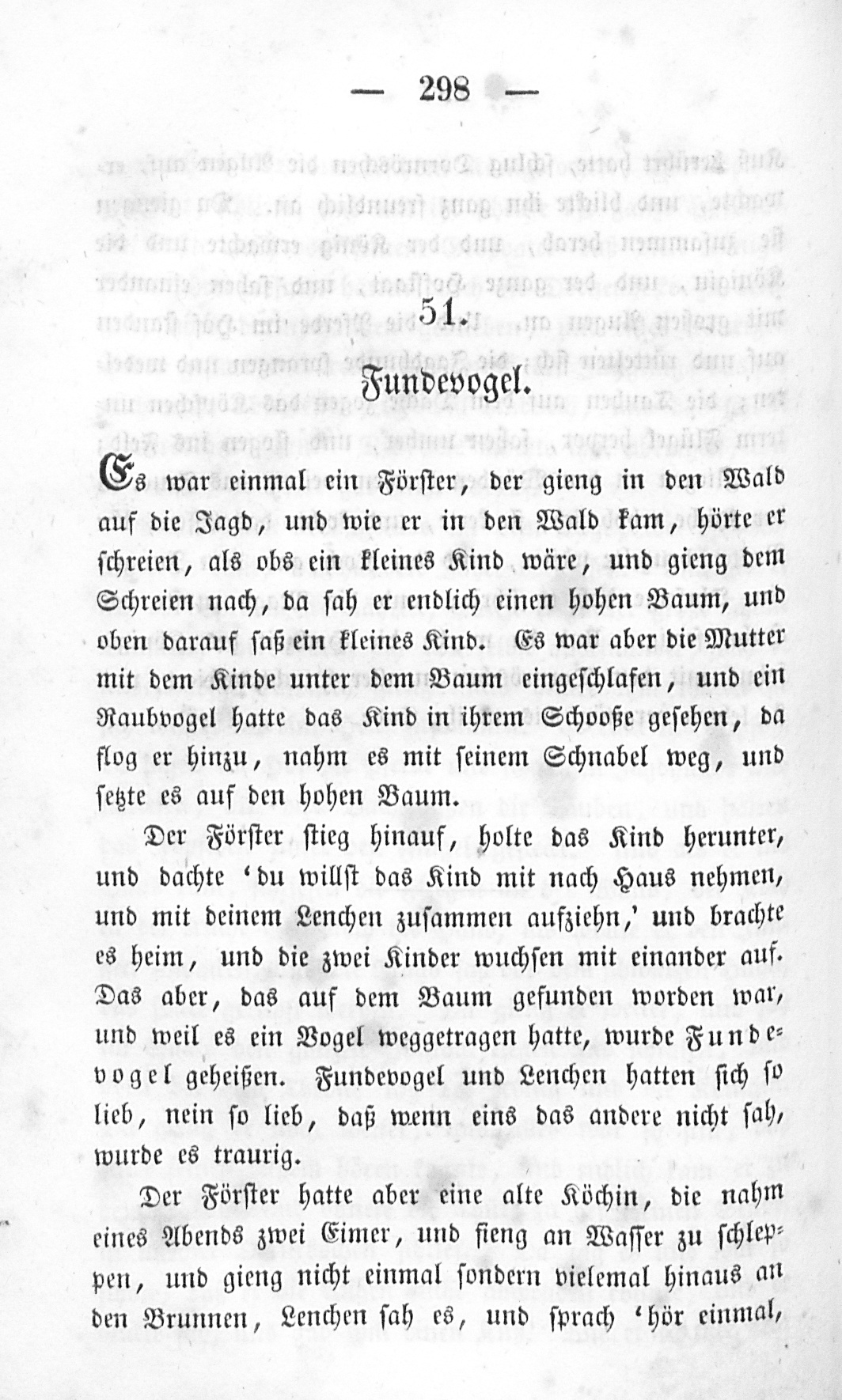 — 298 —

51.

Fundevogel.

Es war einmal ein Förster, der gieng in den Wald auf die Jagd, und wie er in den Wald kam, hörte er schreien, als obs ein kleines Kind wäre, und gieng dem Schreien nach, da sah er endlich einen hohen Baum, und oben darauf saß ein kleines Kind. Es war aber die Mutter mit dem Kinde unter dem Baum eingeschlafen, und ein Raubvogel hatte das Kind in ihrem Schooße gesehen, da flog er hinzu, nahm es mit seinem Schnabel weg, und setzte es auf den hohen Baum.

Der Förster stieg hinauf, holte das Kind herunter, und dachte 'du willst das Kind mit nach Haus nehmen, und mit deinem Lenchen zusammen aufziehn,' und brachte es heim, und die zwei Kinder wuchsen mit einander auf. Das aber, das auf dem Baum gefunden worden war, und weil es ein Vogel weggetragen hatte, wurde Fundevogel geheißen. Fundevogel und Lenchen hatten sich so lieb, nein so lieb, daß wenn eins das andere nicht sah, wurde es traurig.

Der Förster hatte aber eine alte Köchin, die nahm eines Abends zwei Eimer, und fieng an Wasser zu schleppen, und gieng nicht einmal sondern vielemal hinaus an den Brunnen, Lenchen sah es, und sprach 'hör einmal,